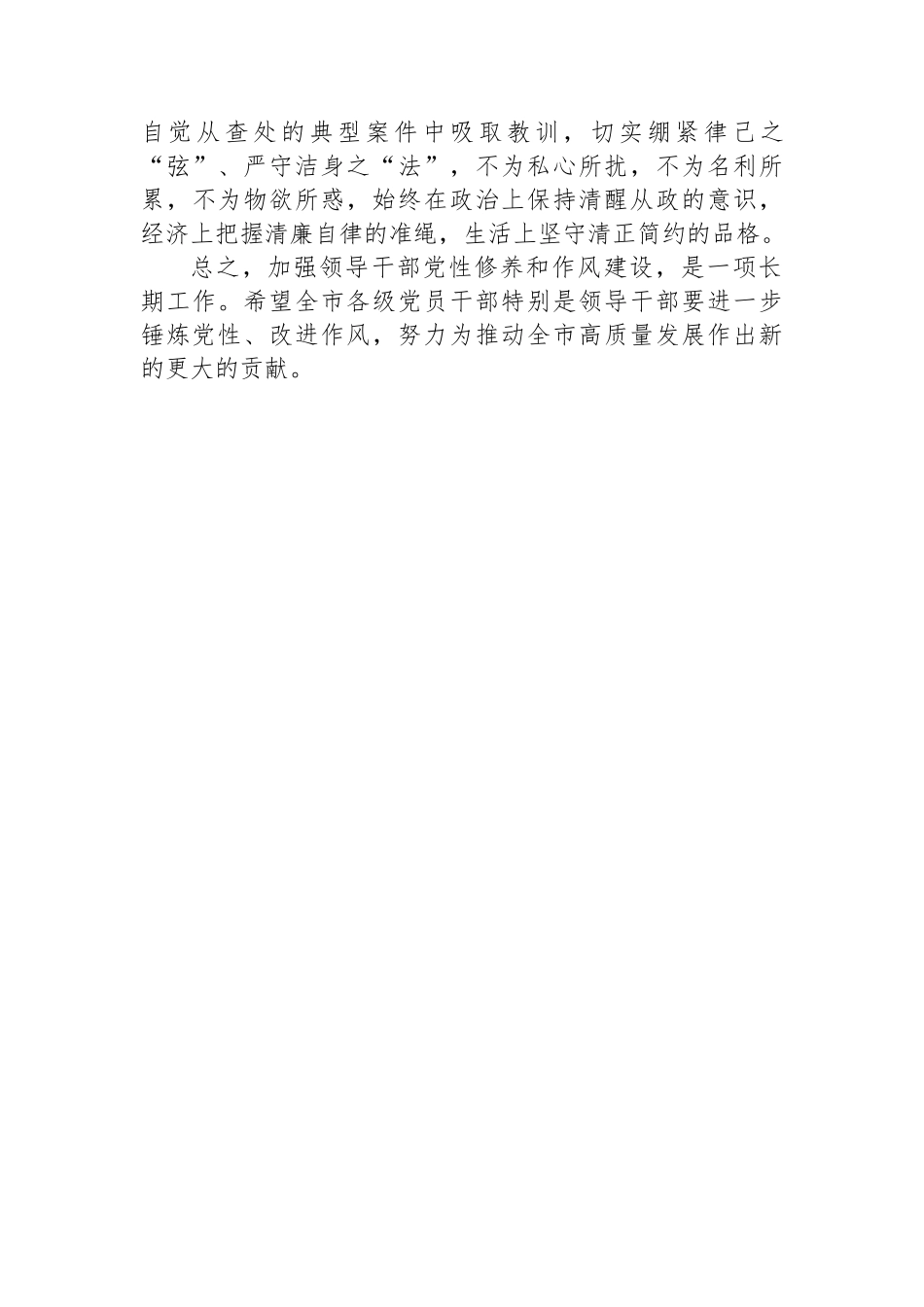 自觉从查处的典型案件中吸取教训，切实绷紧律己之“弦”、严守洁身之“法”，不为私心所扰，不为名利所累，不为物欲所惑，始终在政治上保持清醒从政的意识，经济上把握清廉自律的准绳，生活上坚守清正简约的品格。

总之，加强领导干部党性修养和作风建设，是一项长期工作。希望全市各级党员干部特别是领导干部要进一步锤炼党性、改进作风，努力为推动全市高质量发展作出新的更大的贡献。